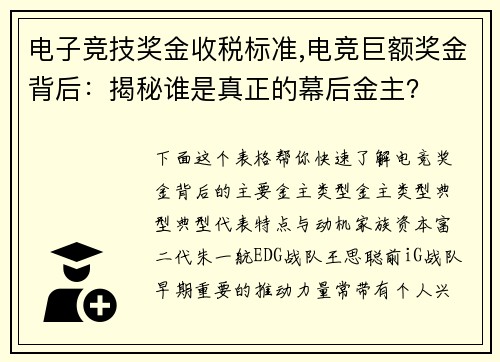 电子竞技奖金收税标准,电竞巨额奖金背后：揭秘谁是真正的幕后金主?

下面这个表格帮你快速了解电竞奖金背后的主要金主类型金主类型典型典型代表特点与动机家族资本富二代朱一航EDG战队王思聪前iG战队早期重要的推动力量常带有个人兴